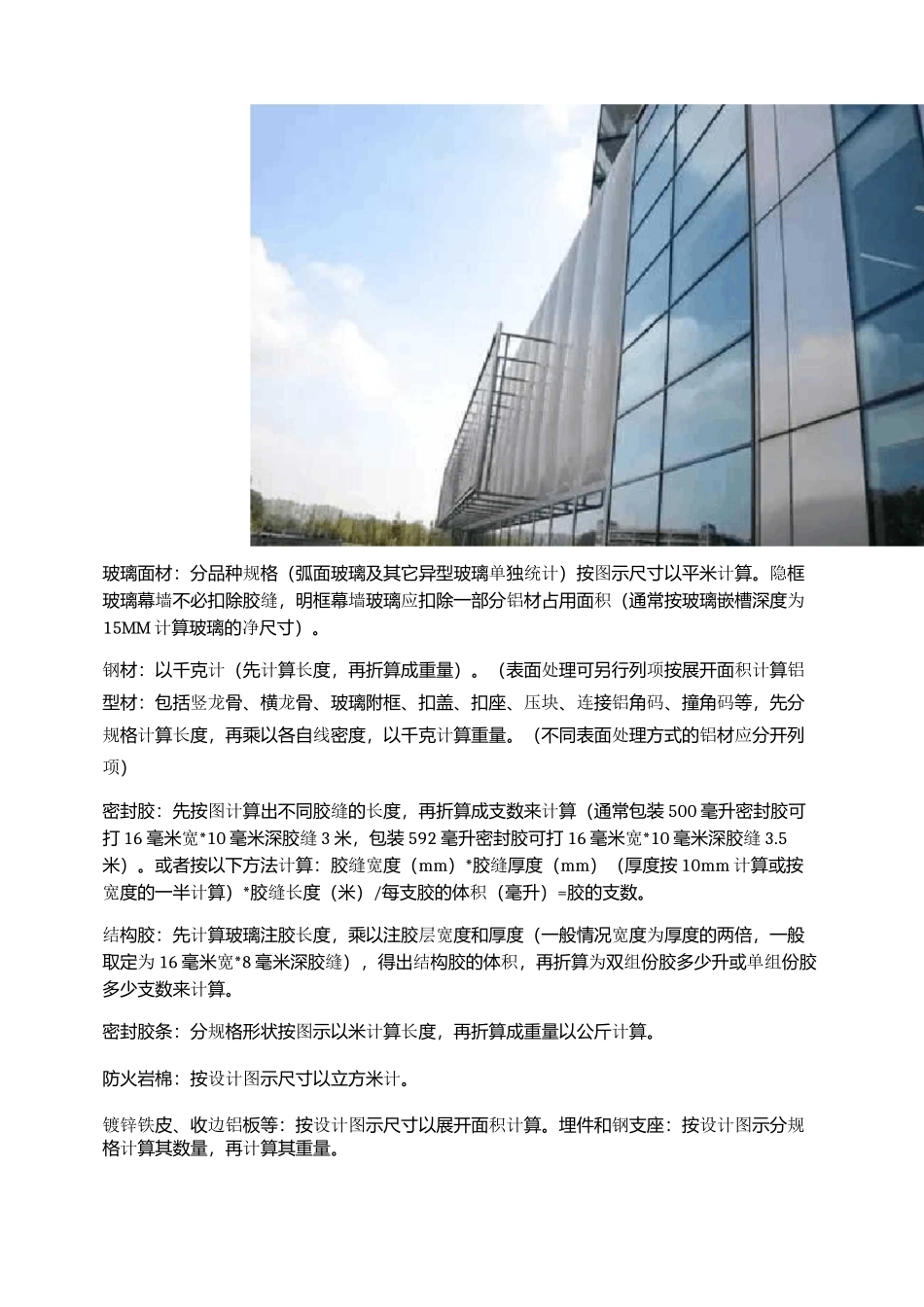 玻璃面材：分品种规格（弧面玻璃及其它异型玻璃单独统计）按图示尺寸以平米计算。隐框玻璃幕墙不必扣除胶缝，明框幕墙玻璃应扣除一部分铝材占用面积（通常按玻璃嵌槽深度为15MM计算玻璃的净尺寸）。

钢材：以千克计（先计算长度，再折算成重量）。（表面处理可另行列项按展开面积计算铝型材：包括竖龙骨、横龙骨、玻璃附框、扣盖、扣座、压块、连接铝角码、撞角码等，先分规格计算长度，再乘以各自线密度，以千克计算重量。（不同表面处理方式的铝材应分开列项）

密封胶：先按图计算出不同胶缝的长度，再折算成支数来计算（通常包装500毫升密封胶可打16毫米宽*10毫米深胶缝3米，包装592毫升密封胶可打16毫米宽*10毫米深胶缝3.5米）。或者按以下方法计算：胶缝宽度（mm）*胶缝厚度（mm）（厚度按10mm计算或按宽度的一半计算）*胶缝长度（米）/每支胶的体积（毫升）=胶的支数。

结构胶：先计算玻璃注胶长度，乘以注胶层宽度和厚度（一般情况宽度为厚度的两倍，一般取定为16毫米宽*8毫米深胶缝），得出结构胶的体积，再折算为双组份胶多少升或单组份胶多少支数来计算。

密封胶条：分规格形状按图示以米计算长度，再折算成重量以公斤计算。

防火岩棉：按设计图示尺寸以立方米计。

镀锌铁皮、收边铝板等：按设计图示尺寸以展开面积计算。埋件和钢支座：按设计图示分规格计算其数量，再计算其重量。